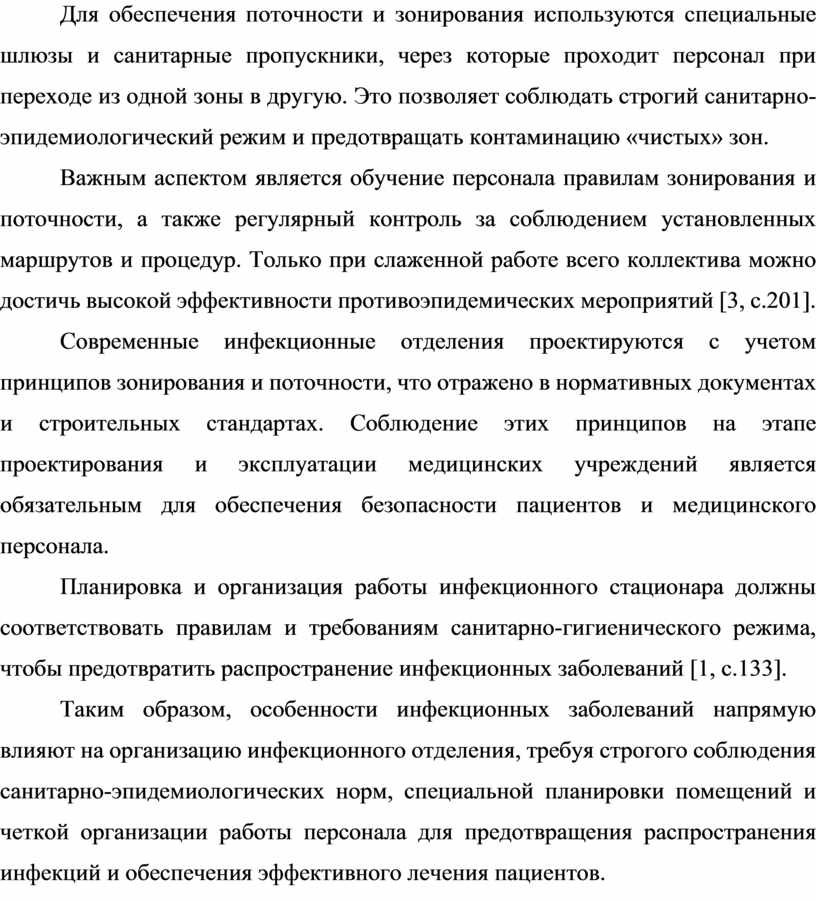 Для обеспечения поточности и зонирования используются специальные шлюзы и санитарные пропускники, через которые проходит персонал при переходе из одной зоны в другую. Это позволяет соблюдать строгий санитарно-эпидемиологический режим и предотвращать контаминацию «чистых» зон.

Важным аспектом является обучение персонала правилам зонирования и поточности, а также регулярный контроль за соблюдением установленных маршрутов и процедур. Только при слаженной работе всего коллектива можно достичь высокой эффективности противоэпидемических мероприятий [3, с.201].

Современные инфекционные отделения проектируются с учетом принципов зонирования и поточности, что отражено в нормативных документах и строительных стандартах. Соблюдение этих принципов на этапе проектирования и эксплуатации медицинских учреждений является обязательным для обеспечения безопасности пациентов и медицинского персонала.

Планировка и организация работы инфекционного стационара должны соответствовать правилам и требованиям санитарно-гигиенического режима, чтобы предотвратить распространение инфекционных заболеваний [1, с.133].

Таким образом, особенности инфекционных заболеваний напрямую влияют на организацию инфекционного отделения, требуя строгого соблюдения санитарно-эпидемиологических норм, специальной планировки помещений и четкой организации работы персонала для предотвращения распространения инфекций и обеспечения эффективного лечения пациентов.